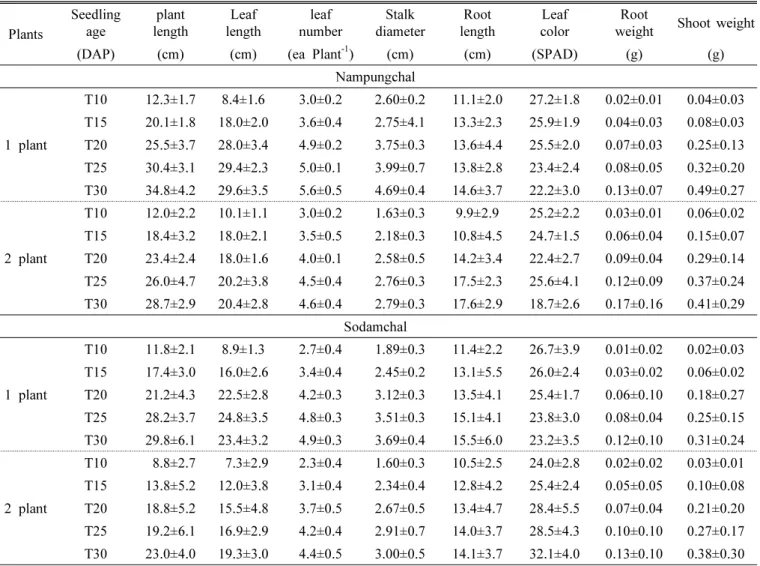 | Plants | Seedling age (DAP) | plant length (cm) | Leaf length (cm) | leaf number (ea Plant$^{-1}$) | Stalk diameter (cm) | Root length (cm) | Leaf color (SPAD) | Root weight (g) | Shoot weight (g) |
|---|---|---|---|---|---|---|---|---|---|
| Nampungchal | | | | | | | | | |
| 1 plant | T10 | 12.3±1.7 | 8.4±1.6 | 3.0±0.2 | 2.60±0.2 | 11.1±2.0 | 27.2±1.8 | 0.02±0.01 | 0.04±0.03 |
| | T15 | 20.1±1.8 | 18.0±2.0 | 3.6±0.4 | 2.75±4.1 | 13.3±2.3 | 25.9±1.9 | 0.04±0.03 | 0.08±0.03 |
| | T20 | 25.5±3.7 | 28.0±3.4 | 4.9±0.2 | 3.75±0.3 | 13.6±4.4 | 25.5±2.0 | 0.07±0.03 | 0.25±0.13 |
| | T25 | 30.4±3.1 | 29.4±2.3 | 5.0±0.1 | 3.99±0.7 | 13.8±2.8 | 23.4±2.4 | 0.08±0.05 | 0.32±0.20 |
| | T30 | 34.8±4.2 | 29.6±3.5 | 5.6±0.5 | 4.69±0.4 | 14.6±3.7 | 22.2±3.0 | 0.13±0.07 | 0.49±0.27 |
| 2 plant | T10 | 12.0±2.2 | 10.1±1.1 | 3.0±0.2 | 1.63±0.3 | 9.9±2.9 | 25.2±2.2 | 0.03±0.01 | 0.06±0.02 |
| | T15 | 18.4±3.2 | 18.0±2.1 | 3.5±0.5 | 2.18±0.3 | 10.8±4.5 | 24.7±1.5 | 0.06±0.04 | 0.15±0.07 |
| | T20 | 23.4±2.4 | 18.0±1.6 | 4.0±0.1 | 2.58±0.5 | 14.2±3.4 | 22.4±2.7 | 0.09±0.04 | 0.29±0.14 |
| | T25 | 26.0±4.7 | 20.2±3.8 | 4.5±0.4 | 2.76±0.3 | 17.5±2.3 | 25.6±4.1 | 0.12±0.09 | 0.37±0.24 |
| | T30 | 28.7±2.9 | 20.4±2.8 | 4.6±0.4 | 2.79±0.3 | 17.6±2.9 | 18.7±2.6 | 0.17±0.16 | 0.41±0.29 |
| Sodamchal | | | | | | | | | |
| 1 plant | T10 | 11.8±2.1 | 8.9±1.3 | 2.7±0.4 | 1.89±0.3 | 11.4±2.2 | 26.7±3.9 | 0.01±0.02 | 0.02±0.03 |
| | T15 | 17.4±3.0 | 16.0±2.6 | 3.4±0.4 | 2.45±0.2 | 13.1±5.5 | 26.0±2.4 | 0.03±0.02 | 0.06±0.02 |
| | T20 | 21.2±4.3 | 22.5±2.8 | 4.2±0.3 | 3.12±0.3 | 13.5±4.1 | 25.4±1.7 | 0.06±0.10 | 0.18±0.27 |
| | T25 | 28.2±3.7 | 24.8±3.5 | 4.8±0.3 | 3.51±0.3 | 15.1±4.1 | 23.8±3.0 | 0.08±0.04 | 0.25±0.15 |
| | T30 | 29.8±6.1 | 23.4±3.2 | 4.9±0.3 | 3.69±0.4 | 15.5±6.0 | 23.2±3.5 | 0.12±0.10 | 0.31±0.24 |
| 2 plant | T10 | 8.8±2.7 | 7.3±2.9 | 2.3±0.4 | 1.60±0.3 | 10.5±2.5 | 24.0±2.8 | 0.02±0.02 | 0.03±0.01 |
| | T15 | 13.8±5.2 | 12.0±3.8 | 3.1±0.4 | 2.34±0.4 | 12.8±4.2 | 25.4±2.4 | 0.05±0.05 | 0.10±0.08 |
| | T20 | 18.8±5.2 | 15.5±4.8 | 3.7±0.5 | 2.67±0.5 | 13.4±4.7 | 28.4±5.5 | 0.07±0.04 | 0.21±0.20 |
| | T25 | 19.2±6.1 | 16.9±2.9 | 4.2±0.4 | 2.91±0.7 | 14.0±3.7 | 28.5±4.3 | 0.10±0.10 | 0.27±0.17 |
| | T30 | 23.0±4.0 | 19.3±3.0 | 4.4±0.5 | 3.00±0.5 | 14.1±3.7 | 32.1±4.0 | 0.13±0.10 | 0.38±0.30 |